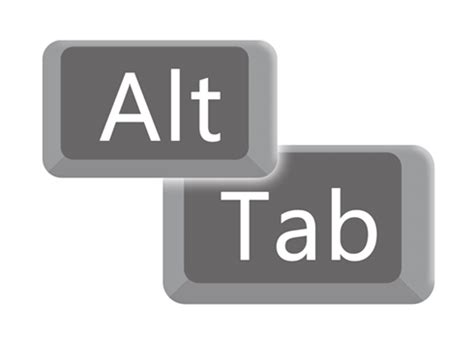 Alt

Tab